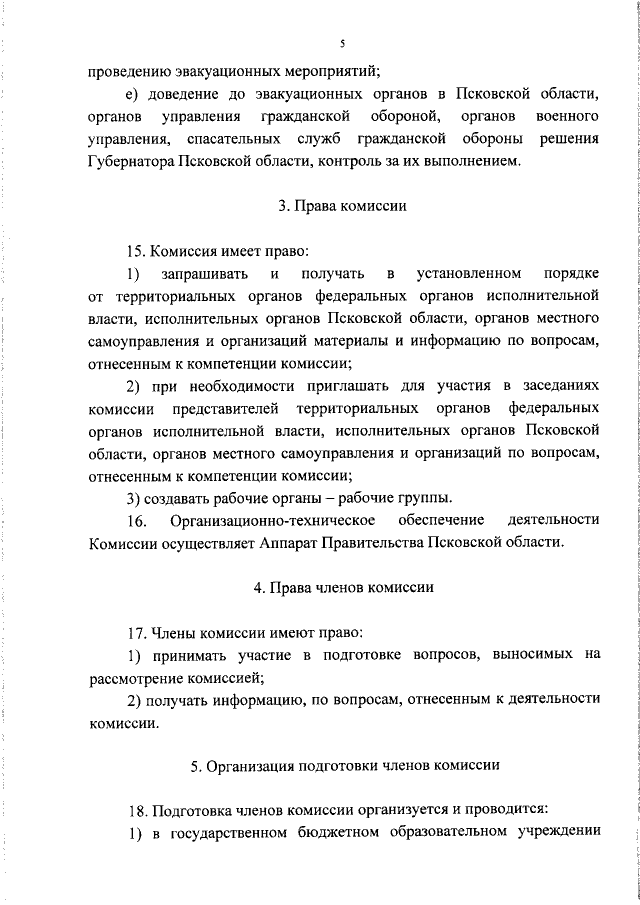 5

проведению эвакуационных мероприятий;

е) доведение до эвакуационных органов в Псковской области, органов управления гражданской обороной, органов военного управления, спасательных служб гражданской обороны решения Губернатора Псковской области, контроль за их выполнением.

3. Права комиссии

15. Комиссия имеет право:

1) запрашивать и получать в установленном порядке от территориальных органов федеральных органов исполнительной власти, исполнительных органов Псковской области, органов местного самоуправления и организаций материалы и информацию по вопросам, отнесенным к компетенции комиссии;

2) при необходимости приглашать для участия в заседаниях комиссии представителей территориальных органов федеральных органов исполнительной власти, исполнительных органов Псковской области, органов местного самоуправления и организаций по вопросам, отнесенным к компетенции комиссии;

3) создавать рабочие органы – рабочие группы.

16. Организационно-техническое обеспечение деятельности Комиссии осуществляет Аппарат Правительства Псковской области.

4. Права членов комиссии

17. Члены комиссии имеют право:

1) принимать участие в подготовке вопросов, выносимых на рассмотрение комиссией;

2) получать информацию, по вопросам, отнесенным к деятельности комиссии.

5. Организация подготовки членов комиссии

18. Подготовка членов комиссии организуется и проводится:

1) в государственном бюджетном образовательном учреждении